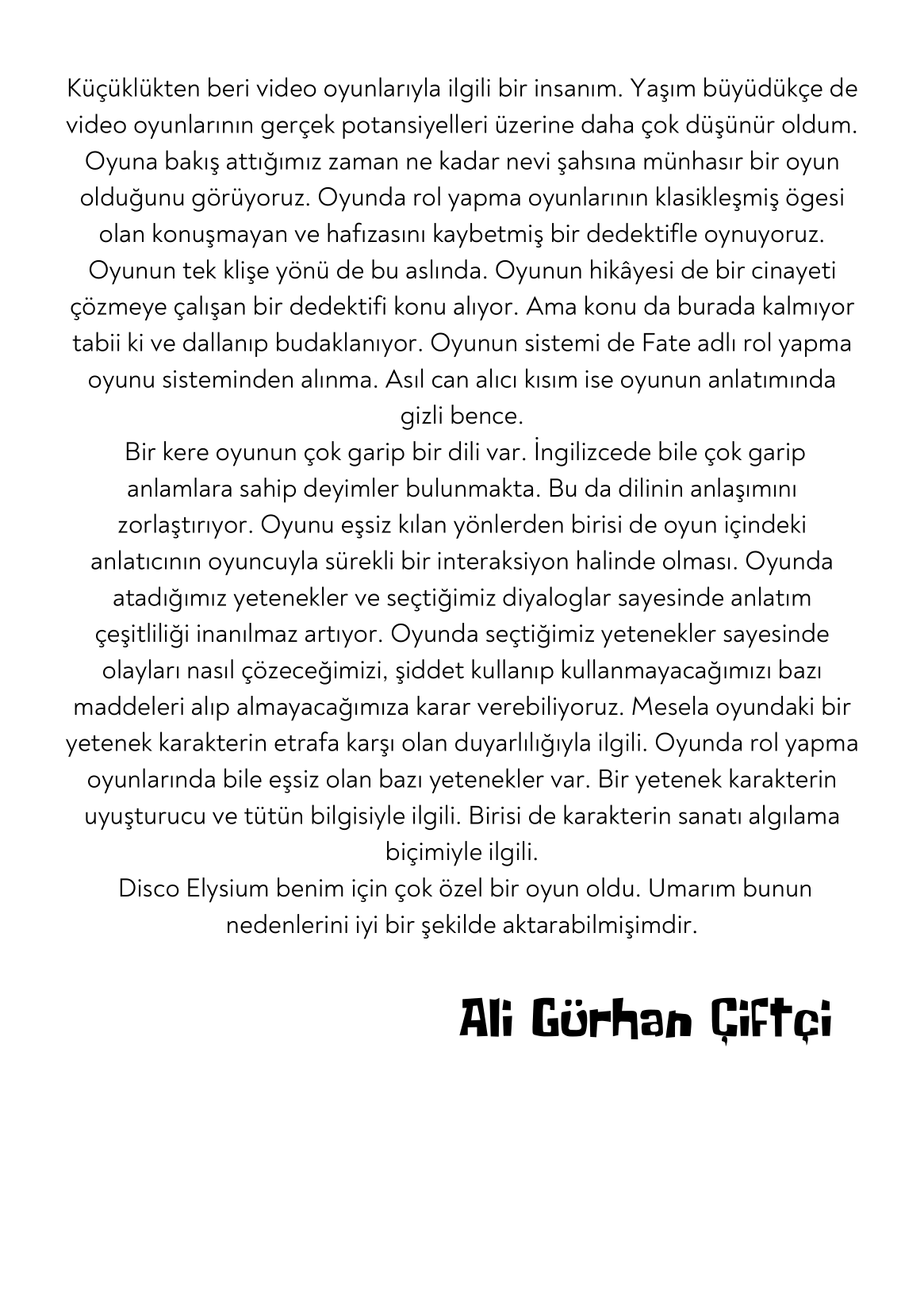 Küçüklükten beri video oyunlarıyla ilgili bir insanım. Yaşım büyüdükçe de video oyunlarının gerçek potansiyelleri üzerine daha çok düşünür oldum. Oyuna bakış attığımız zaman ne kadar nevi şahsına münhasır bir oyun olduğunu görüyoruz. Oyunda rol yapma oyunlarının klasikleşmiş ögesi olan konuşmayan ve hafızasını kaybetmiş bir dedektifle oynuyoruz. Oyunun tek klişe yönü de bu aslında. Oyunun hikâyesi de bir cinayeti çözmeye çalışan bir dedektifi konu alıyor. Ama konu da burada kalmıyor tabii ki ve dallanıp budaklanıyor. Oyunun sistemi de Fate adlı rol yapma oyunu sisteminden alınma. Asıl can alıcı kısım ise oyunun anlatımında gizli bence.
Bir kere oyunun çok garip bir dili var. İngilizcede bile çok garip anlamlara sahip deyimler bulunmakta. Bu da dilinin anlaşımını zorlaştırıyor. Oyunu eşsiz kılan yönlerden birisi de oyun içindeki anlatıcının oyuncuyla sürekli bir interaksiyon halinde olması. Oyunda atadığımız yetenekler ve seçtiğimiz diyaloglar sayesinde anlatım çeşitliliği inanılmaz artıyor. Oyunda seçtiğimiz yetenekler sayesinde olayları nasıl çözeceğimizi, şiddet kullanıp kullanmayacağımızı bazı maddeleri alıp almayacağımıza karar verebiliyoruz. Mesela oyundaki bir yetenek karakterin etrafa karşı olan duyarlılığıyla ilgili. Oyunda rol yapma oyunlarında bile eşsiz olan bazı yetenekler var. Bir yetenek karakterin uyuşturucu ve tütün bilgisiyle ilgili. Birisi de karakterin sanatı algılama biçimiyle ilgili.
Disco Elysium benim için çok özel bir oyun oldu. Umarım bunun nedenlerini iyi bir şekilde aktarabilmişimdir.

Ali Gürhan Çiftçi